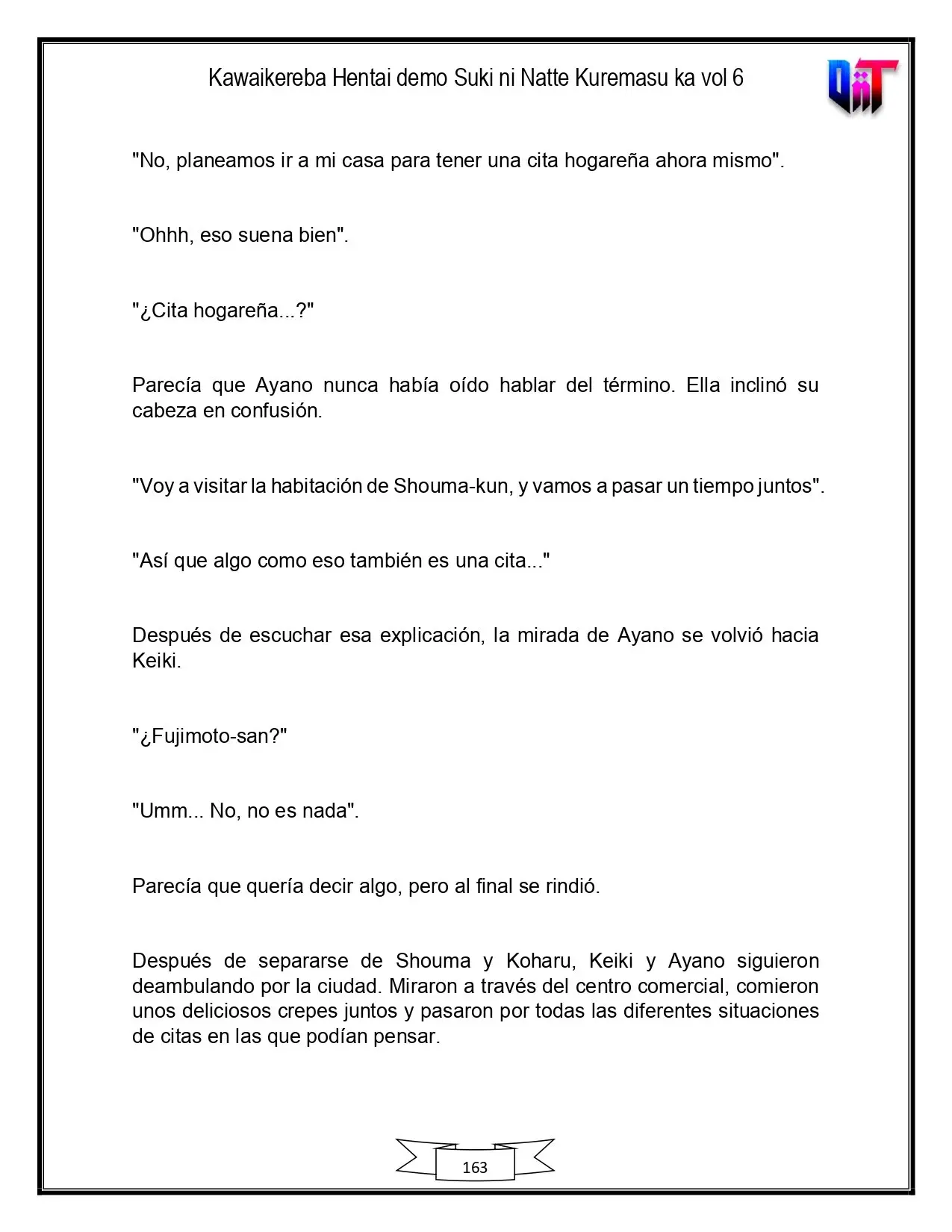 Kawaikereba Hentai demo Suki ni Natte Kuremasu ka vol 6

"No, planeamos ir a mi casa para tener una cita hogareña ahora mismo".

"Ohhh, eso suena bien".

"¿Cita hogareña...?"

Parecía que Ayano nunca había oído hablar del término. Ella inclinó su cabeza en confusión.

"Voy a visitar la habitación de Shouma-kun, y vamos a pasar un tiempo juntos".

"Así que algo como eso también es una cita..."

Después de escuchar esa explicación, la mirada de Ayano se volvió hacia Keiki.

"¿Fujimoto-san?"

"Umm... No, no es nada".

Parecía que quería decir algo, pero al final se rindió.

Después de separarse de Shouma y Koharu, Keiki y Ayano siguieron deambulando por la ciudad. Miraron a través del centro comercial, comieron unos deliciosos crepes juntos y pasaron por todas las diferentes situaciones de citas en las que podían pensar.

163